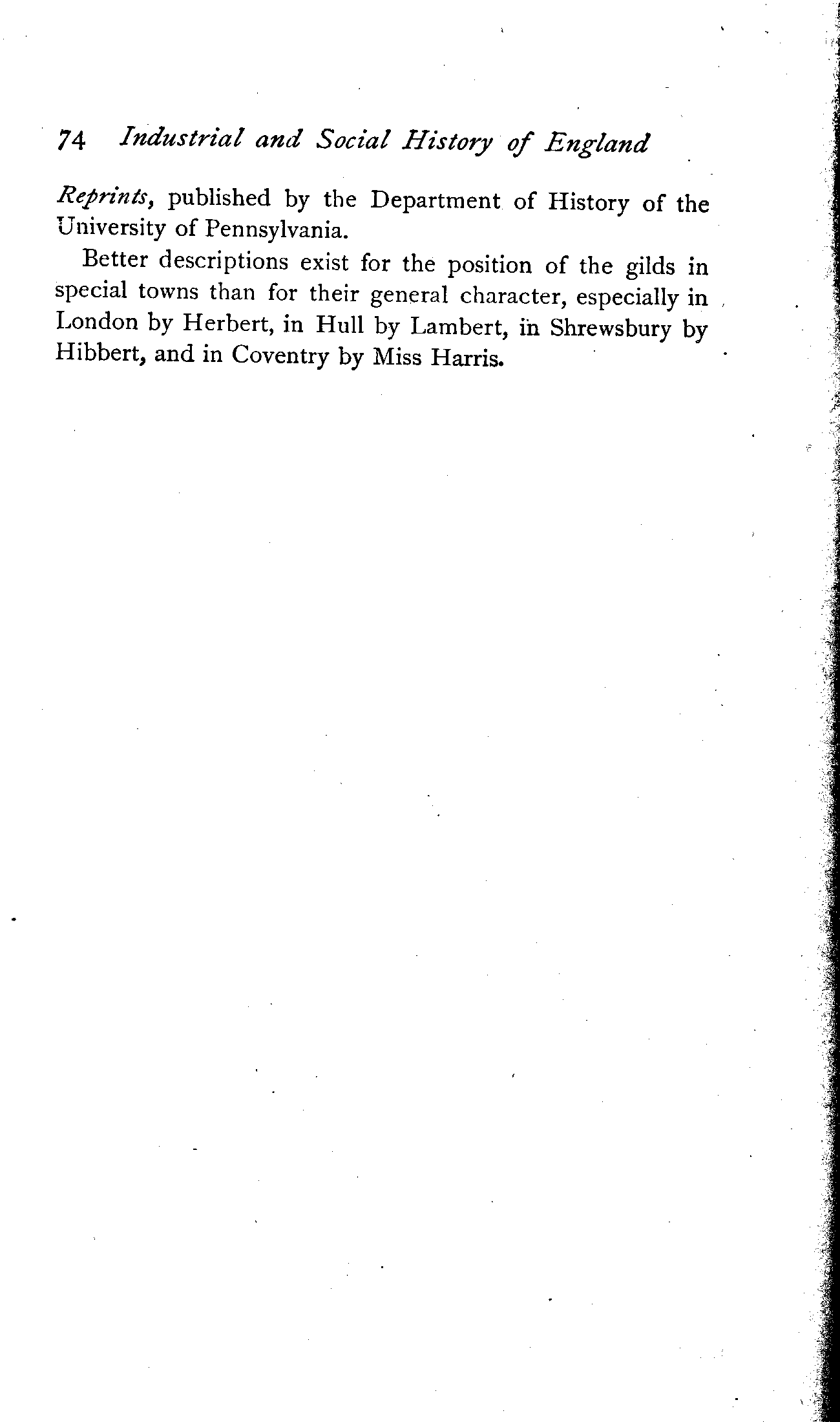 74 Industrial and Social History of England

Reprints, published by the Department of History of the University of Pennsylvania.

Better descriptions exist for the position of the gilds in special towns than for their general character, especially in London by Herbert, in Hull by Lambert, in Shrewsbury by Hibbert, and in Coventry by Miss Harris.